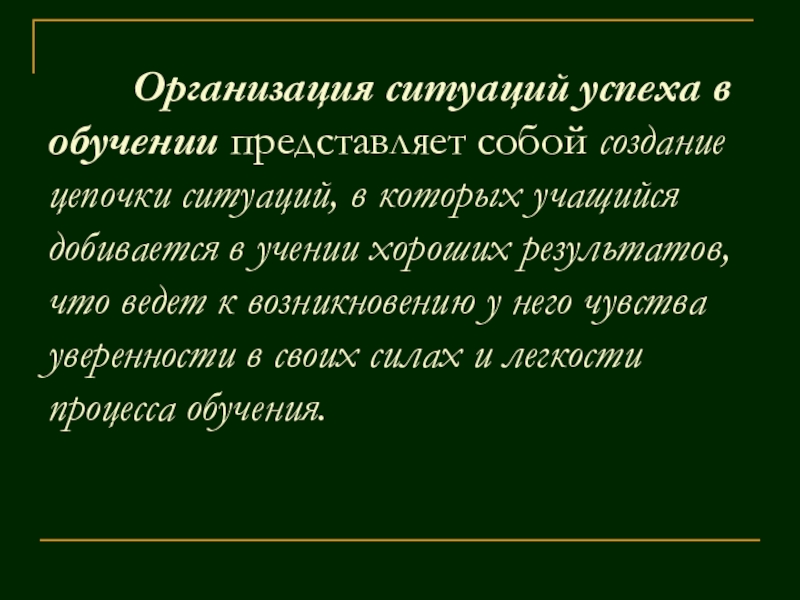 Организация ситуаций успеха в обучении представляет собой создание цепочки ситуаций, в которых учащийся добивается в учении хороших результатов, что ведет к возникновению у него чувства уверенности в своих силах и легкости процесса обучения.